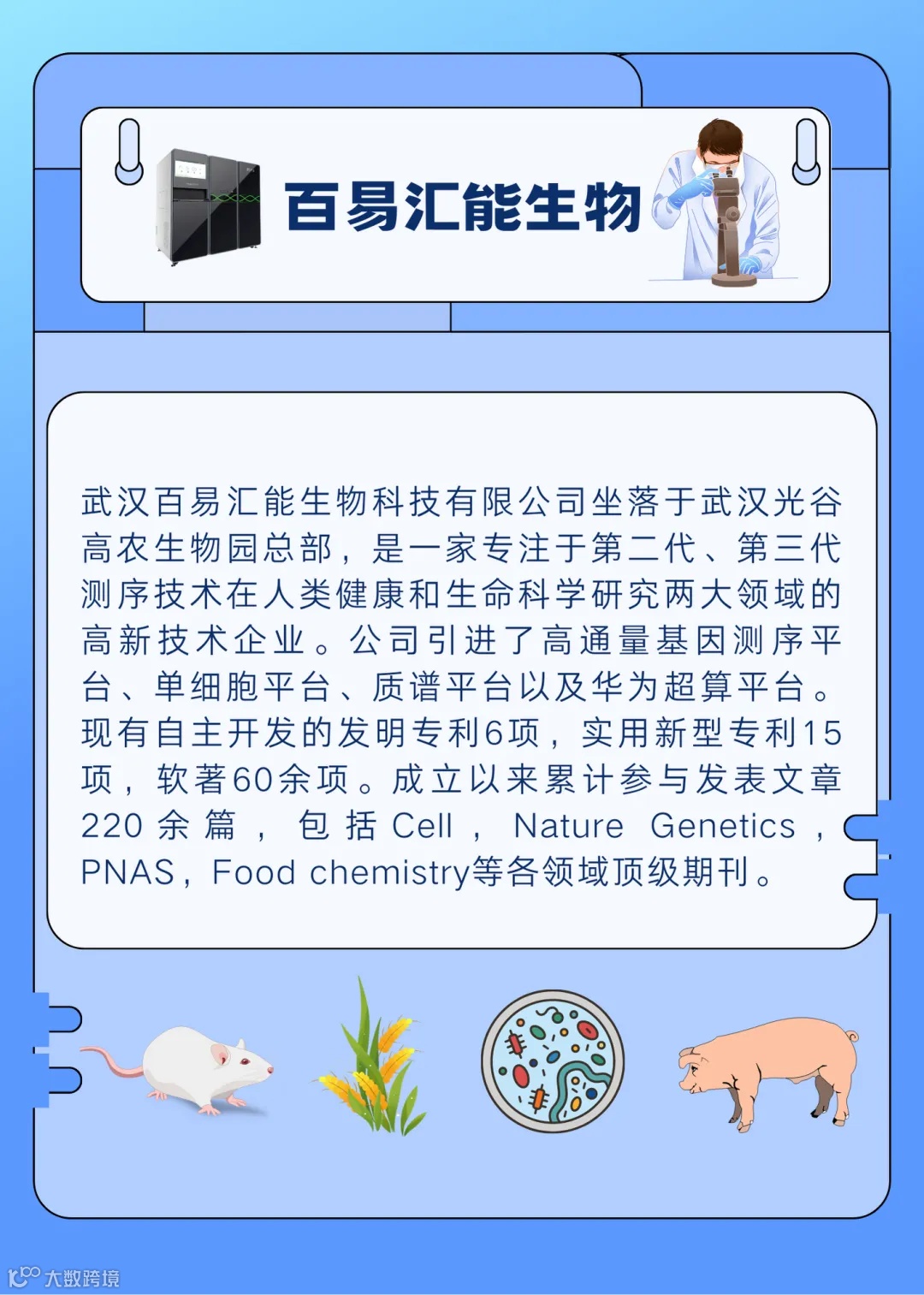 百易汇能生物

武汉百易汇能生物科技有限公司坐落于武汉光谷高农生物园总部，是一家专注于第二代、第三代测序技术在人类健康和生命科学研究两大领域的高新技术企业。公司引进了高通量基因测序平台、单细胞平台、质谱平台以及华为超算平台。现有自主开发的发明专利6项，实用新型专利15项，软著60余项。成立以来累计参与发表文章220余篇，包括Cell，Nature Genetics，PNAS，Food chemistry等各领域顶级期刊。

大数跨境